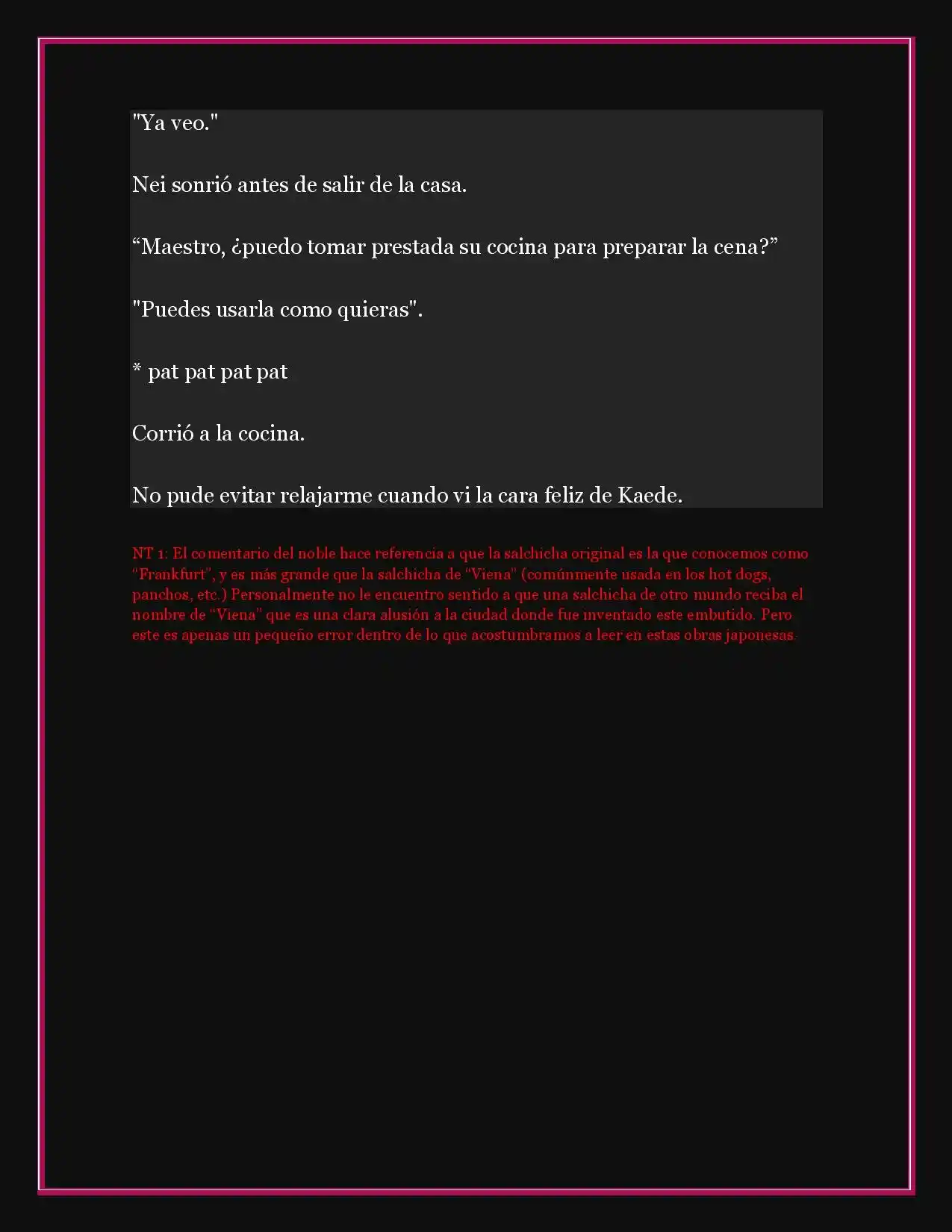 "Ya veo."

Nei sonrió antes de salir de la casa.

“Maestro, ¿puedo tomar prestada su cocina para preparar la cena?”

"Puedes usarla como quieras".

* pat pat pat pat

Corrió a la cocina.

No pude evitar relajarme cuando vi la cara feliz de Kaede.

NT 1: El comentario del noble hace referencia a que la salchicha original es la que conocemos como “Frankfurt”, y es más grande que la salchicha de “Viena” (comúnmente usada en los hot dogs, panchos, etc.) Personalmente no le encuentro sentido a que una salchicha de otro mundo reciba el nombre de “Viena” que es una clara alusión a la ciudad donde fue inventado este embutido. Pero este es apenas un pequeño error dentro de lo que acostumbramos a leer en estas obras japonesas.